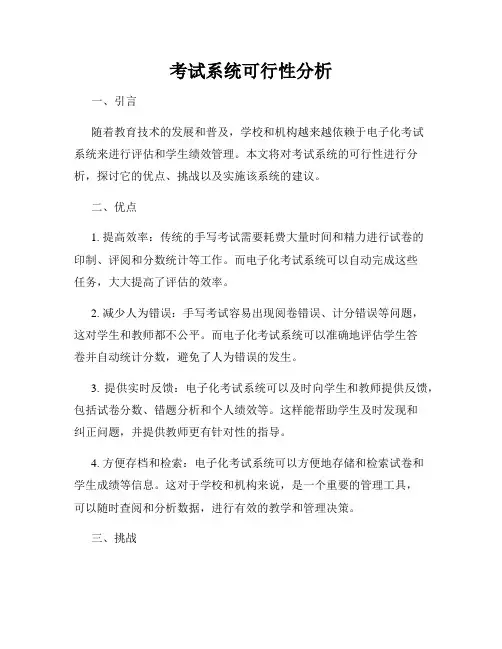 考试系统可行性分析

一、引言

随着教育技术的发展和普及，学校和机构越来越依赖于电子化考试系统来进行评估和学生绩效管理。本文将对考试系统的可行性进行分析，探讨它的优点、挑战以及实施该系统的建议。

二、优点

1. 提高效率：传统的手写考试需要耗费大量时间和精力进行试卷的印制、评阅和分数统计等工作。而电子化考试系统可以自动完成这些任务，大大提高了评估的效率。

2. 减少人为错误：手写考试容易出现阅卷错误、计分错误等问题，这对学生和教师都不公平。而电子化考试系统可以准确地评估学生答卷并自动统计分数，避免了人为错误的发生。

3. 提供实时反馈：电子化考试系统可以及时向学生和教师提供反馈，包括试卷分数、错题分析和个人绩效等。这样能帮助学生及时发现和纠正问题，并提供教师更有针对性的指导。

4. 方便存档和检索：电子化考试系统可以方便地存储和检索试卷和学生成绩等信息。这对于学校和机构来说，是一个重要的管理工具，可以随时查阅和分析数据，进行有效的教学和管理决策。

三、挑战